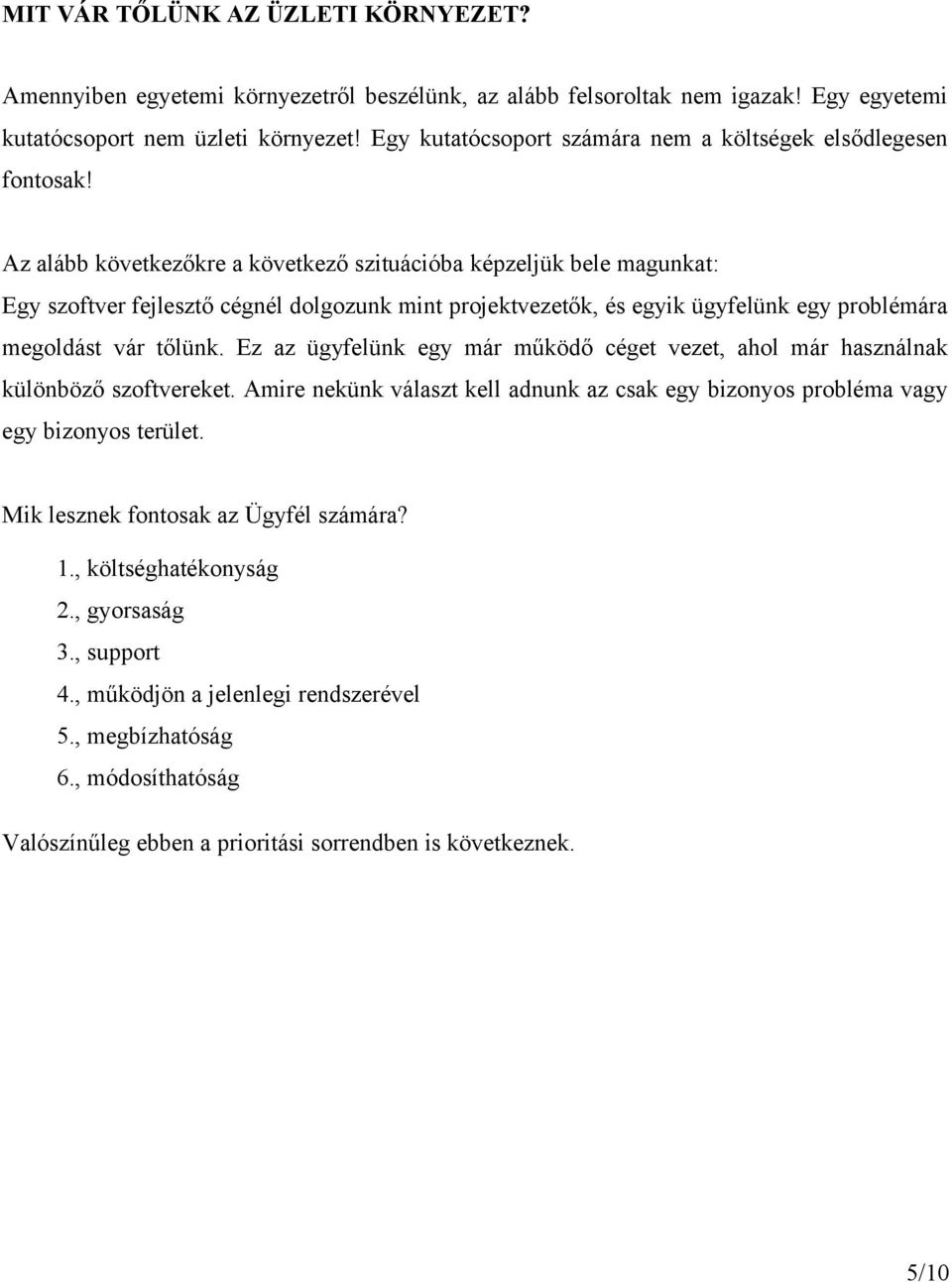 MIT VÁR TŐLÜNK AZ ÜZLETI KÖRNYEZET?

Amennyiben egyetemi környezetről beszélünk, az alább felsoroltak nem igazak! Egy egyetemi kutatócsoport nem üzleti környezet! Egy kutatócsoport számára nem a költségek elsődlegesen fontosak!

Az alább következőkre a következő szituációba képzeljük bele magunkat:
Egy szoftver fejlesztő cégnél dolgozunk mint projektvezetők, és egyik ügyfelünk egy problémára megoldást vár tőlünk. Ez az ügyfelünk egy már működő céget vezet, ahol már használnak különböző szoftvereket. Amire nekünk választ kell adnunk az csak egy bizonyos probléma vagy egy bizonyos terület.

Mik lesznek fontosak az Ügyfél számára?

1., költséghatékonyság
2., gyorsaság
3., support
4., működjön a jelenlegi rendszerével
5., megbízhatóság
6., módosíthatóság

Valószínűleg ebben a prioritási sorrendben is következnek.

5/10